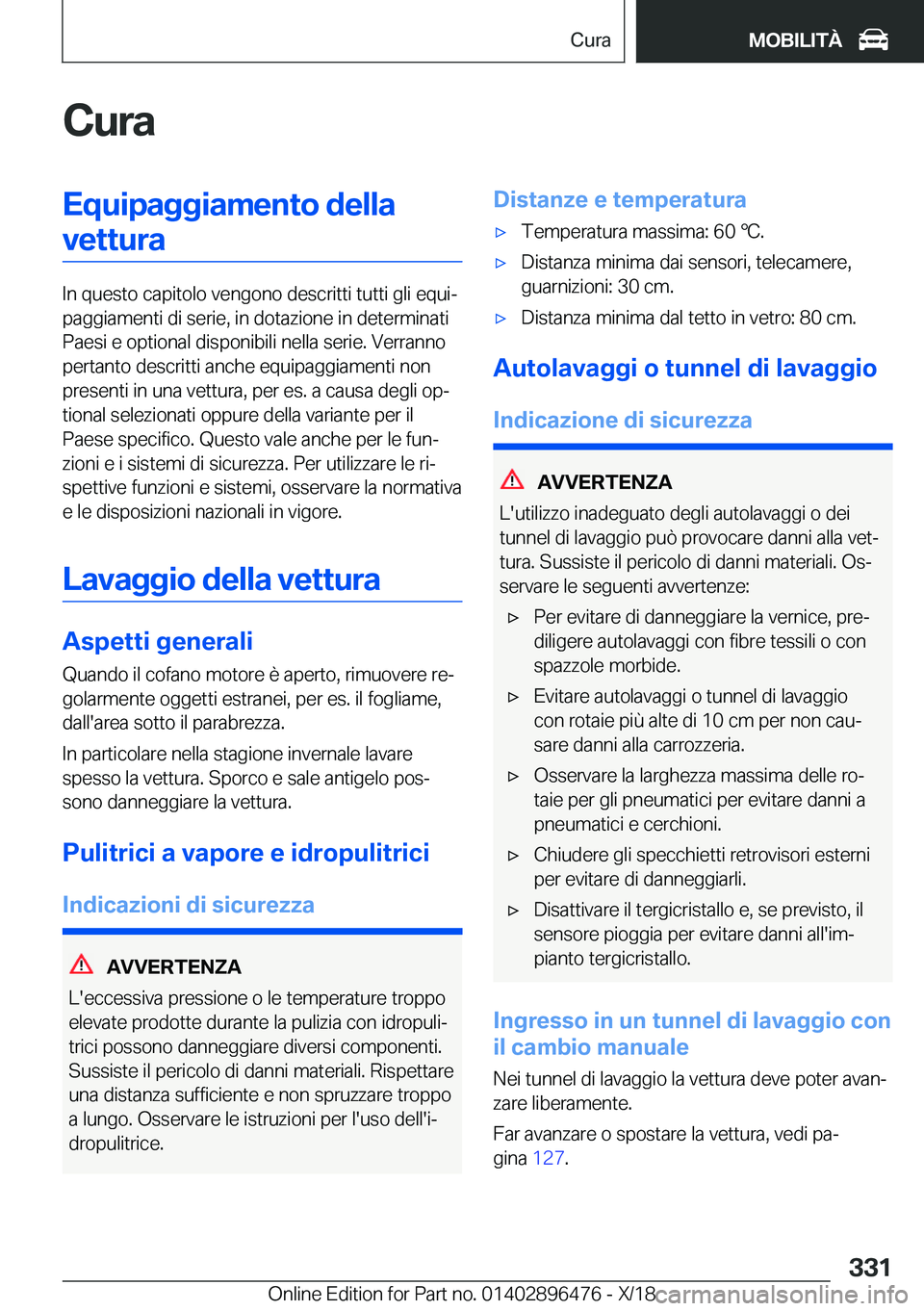 Cura

MOBILITÀ

Cura

Equipaggiamento della vettura

In questo capitolo vengono descritti tutti gli equipaggiamenti di serie, in dotazione in determinati Paesi e optional disponibili nella serie. Verranno pertanto descritti anche equipaggiamenti non presenti in una vettura, per es. a causa degli optional selezionati oppure della variante per il Paese specifico. Questo vale anche per le funzioni e i sistemi di sicurezza. Per utilizzare le rispettive funzioni e sistemi, osservare la normativa e le disposizioni nazionali in vigore.

Lavaggio della vettura

Aspetti generali

Quando il cofano motore è aperto, rimuovere regolarmente oggetti estranei, per es. il fogliame, dall'area sotto il parabrezza.

In particolare nella stagione invernale lavare spesso la vettura. Sporco e sale antigelo possono danneggiare la vettura.

Pulitrici a vapore e idropulitrici

Indicazioni di sicurezza

AVVERTENZA

L'eccessiva pressione o le temperature troppo elevate prodotte durante la pulizia con idropulitrici possono danneggiare diversi componenti. Sussiste il pericolo di danni materiali. Rispettare una distanza sufficiente e non spruzzare troppo a lungo. Osservare le istruzioni per l'uso dell'idropulitrice.

Distanze e temperatura

▷ Temperatura massima: 60 ℃.

▷ Distanza minima dai sensori, telecamere, guarnizioni: 30 cm.

▷ Distanza minima dal tetto in vetro: 80 cm.

Autolavaggi o tunnel di lavaggio

Indicazione di sicurezza

AVVERTENZA

L'utilizzo inadeguato degli autolavaggi o dei tunnel di lavaggio può provocare danni alla vettura. Sussiste il pericolo di danni materiali. Osservare le seguenti avvertenze:

▷ Per evitare di danneggiare la vernice, prediligere autolavaggi con fibre tessili o con spazzole morbide.

▷ Evitare autolavaggi o tunnel di lavaggio con rotaie più alte di 10 cm per non causare danni alla carrozzeria.

▷ Osservare la larghezza massima delle rotaie per gli pneumatici per evitare danni a pneumatici e cerchioni.

▷ Chiudere gli specchietti retrovisori esterni per evitare di danneggiarli.

▷ Disattivare il tergicristallo e, se previsto, il sensore pioggia per evitare danni all'impianto tergicristallo.

Ingresso in un tunnel di lavaggio con il cambio manuale

Nei tunnel di lavaggio la vettura deve poter avanzare liberamente.

Far avanzare o spostare la vettura, vedi pagina 127.

331

Online Edition for Part no. 01402896476 - X/18 carmanualsonline.info